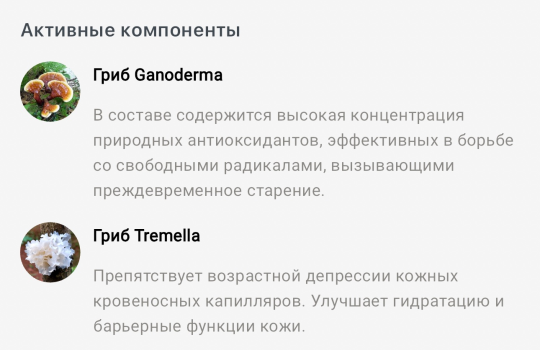 Активные компоненты

Гриб Ganoderma

В составе содержится высокая концентрация природных антиоксидантов, эффективных в борьбе со свободными радикалами, вызывающими преждевременное старение.

Гриб Tremella

Препятствует возрастной депрессии кожных кровеносных капилляров. Улучшает гидратацию и барьерные функции кожи.